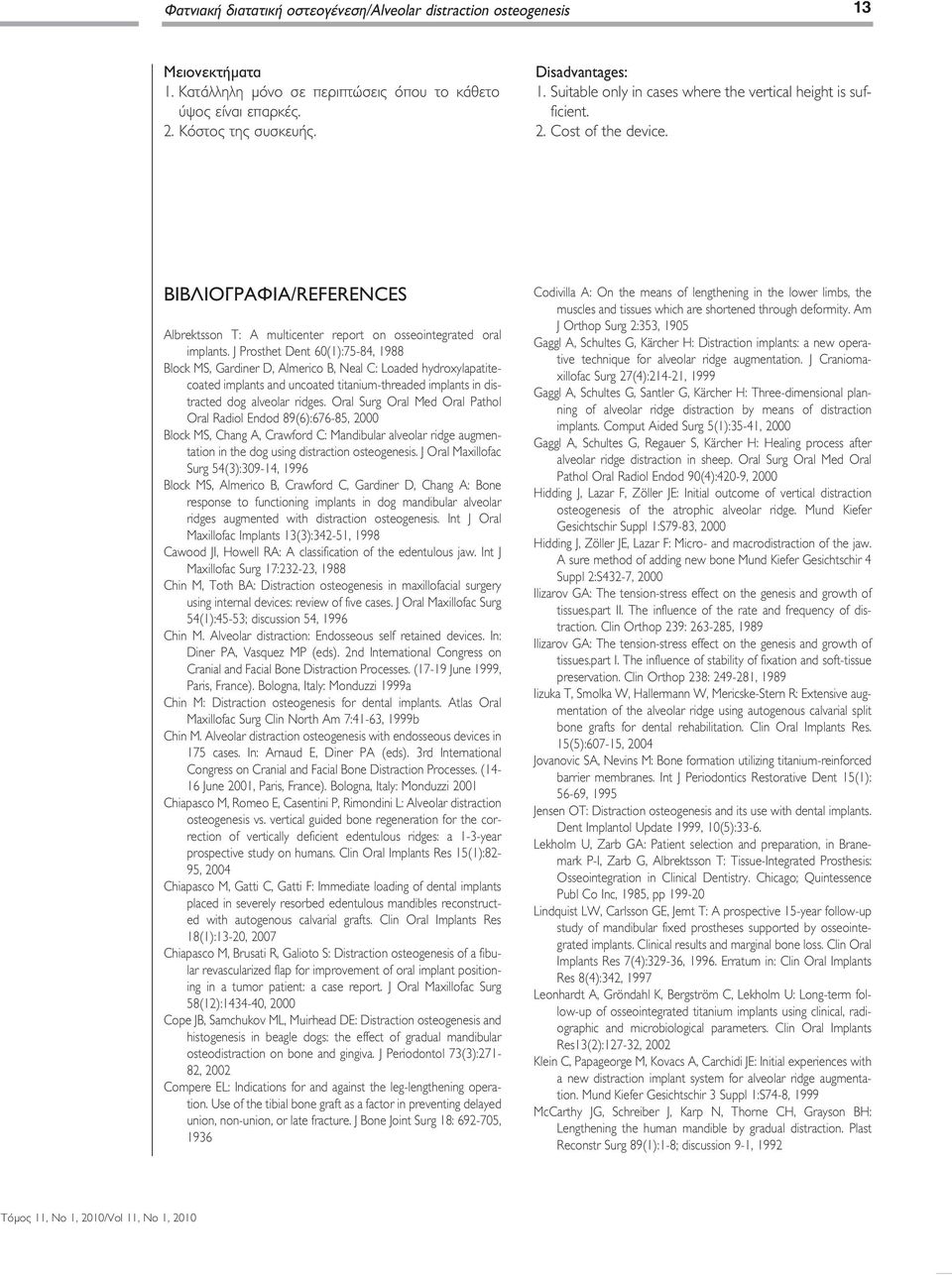 Φατνιακή διατατική οστεογένεση/Alveolar distraction osteogenesis

13

Μειονεκτήματα
1. Κατάλληλη μόνο σε περιπτώσεις όπου το κάθετο ύψος είναι επαρκές.
2. Κόστος της συσκευής.

Disadvantages:
1. Suitable only in cases where the vertical height is sufficient.
2. Cost of the device.

ΒΙΒΛΙΟΓΡΑΦΙΑ/REFERENCES

Albrektsson T: A multicenter report on osseointegrated oral implants. J Prosthet Dent 60(1):75-84, 1988

Block MS, Gardiner D, Almerico B, Neal C: Loaded hydroxylapatite-coated implants and uncoated titanium-threaded implants in distracted dog alveolar ridges. Oral Surg Oral Med Oral Pathol Oral Radiol Endod 89(6):676-85, 2000

Block MS, Chang A, Crawford C: Mandibular alveolar ridge augmentation in the dog using distraction osteogenesis. J Oral Maxillofac Surg 54(3):309-14, 1996

Block MS, Almerico B, Crawford C, Gardiner D, Chang A: Bone response to functioning implants in dog mandibular alveolar ridges augmented with distraction osteogenesis. Int J Oral Maxillofac Implants 13(3):342-51, 1998

Cawood JI, Howell RA: A classification of the edentulous jaw. Int J Maxillofac Surg 17:232-23, 1988

Chin M, Toth BA: Distraction osteogenesis in maxillofacial surgery using internal devices: review of five cases. J Oral Maxillofac Surg 54(1):45-53; discussion 54, 1996

Chin M. Alveolar distraction: Endosseous self retained devices. In: Diner PA, Vasquez MP (eds). 2nd International Congress on Cranial and Facial Bone Distraction Processes. (17-19 June 1999, Paris, France). Bologna, Italy: Monduzzi 1999a

Chin M: Distraction osteogenesis for dental implants. Atlas Oral Maxillofac Surg Clin North Am 7:41-63, 1999b

Chin M. Alveolar distraction osteogenesis with endosseous devices in 175 cases. In: Arnaud E, Diner PA (eds). 3rd International Congress on Cranial and Facial Bone Distraction Processes. (14-16 June 2001, Paris, France). Bologna, Italy: Monduzzi 2001

Chiapasco M, Romeo E, Casentini P, Rimondini L: Alveolar distraction osteogenesis vs. vertical guided bone regeneration for the correction of vertically deficient edentulous ridges: a 1-3-year prospective study on humans. Clin Oral Implants Res 15(1):82-95, 2004

Chiapasco M, Gatti C, Gatti F: Immediate loading of dental implants placed in severely resorbed edentulous mandibles reconstructed with autogenous calvarial grafts. Clin Oral Implants Res 18(1):13-20, 2007

Chiapasco M, Brusati R, Galioto S: Distraction osteogenesis of a fibular revascularized flap for improvement of oral implant positioning in a tumor patient: a case report. J Oral Maxillofac Surg 58(12):1434-40, 2000

Cope JB, Samchukov ML, Muirhead DE: Distraction osteogenesis and histogenesis in beagle dogs: the effect of gradual mandibular osteodistraction on bone and gingiva. J Periodontol 73(3):271-82, 2002

Compere EL: Indications for and against the leg-lengthening operation. Use of the tibial bone graft as a factor in preventing delayed union, non-union, or late fracture. J Bone Joint Surg 18: 692-705, 1936

Codivilla A: On the means of lengthening in the lower limbs, the muscles and tissues which are shortened through deformity. Am J Orthop Surg 2:353, 1905

Gaggl A, Schultes G, Kärcher H: Distraction implants: a new operative technique for alveolar ridge augmentation. J Craniomaxillofac Surg 27(4):214-21, 1999

Gaggl A, Schultes G, Santler G, Kärcher H: Three-dimensional planning of alveolar ridge distraction by means of distraction implants. Comput Aided Surg 5(1):35-41, 2000

Gaggl A, Schultes G, Regauer S, Kärcher H: Healing process after alveolar ridge distraction in sheep. Oral Surg Oral Med Oral Pathol Oral Radiol Endod 90(4):420-9, 2000

Hidding J, Lazar F, Zöller JE: Initial outcome of vertical distraction osteogenesis of the atrophic alveolar ridge. Mund Kiefer Gesichtschir Suppl 1:S79-83, 2000

Hidding J, Zöller JE, Lazar F: Micro- and macrodistraction of the jaw. A sure method of adding new bone Mund Kiefer Gesichtschir 4 Suppl 2:S432-7, 2000

Ilizarov GA: The tension-stress effect on the genesis and growth of tissues.part II. The influence of the rate and frequency of distraction. Clin Orthop 239: 263-285, 1989

Ilizarov GA: The tension-stress effect on the genesis and growth of tissues.part I. The influence of stability of fixation and soft-tissue preservation. Clin Orthop 238: 249-281, 1989

Iizuka T, Smolka W, Hallermann W, Mericske-Stern R: Extensive augmentation of the alveolar ridge using autogenous calvarial split bone grafts for dental rehabilitation. Clin Oral Implants Res. 15(5):607-15, 2004

Jovanovic SA, Nevins M: Bone formation utilizing titanium-reinforced barrier membranes. Int J Periodontics Restorative Dent 15(1): 56-69, 1995

Jensen OT: Distraction osteogenesis and its use with dental implants. Dent Implantol Update 1999, 10(5):33-6.

Lekholm U, Zarb GA: Patient selection and preparation, in Branemark P-I, Zarb G, Albrektsson T: Tissue-Integrated Prosthesis: Osseointegration in Clinical Dentistry. Chicago; Quintessence Publ Co Inc, 1985, pp 199-20

Lindquist LW, Carlsson GE, Jemt T: A prospective 15-year follow-up study of mandibular fixed prostheses supported by osseointegrated implants. Clinical results and marginal bone loss. Clin Oral Implants Res 7(4):329-36, 1996. Erratum in: Clin Oral Implants Res 8(4):342, 1997

Leonhardt A, Gröndahl K, Bergström C, Lekholm U: Long-term follow-up of osseointegrated titanium implants using clinical, radiographic and microbiological parameters. Clin Oral Implants Res13(2):127-32, 2002

Klein C, Papageorge M, Kovacs A, Carchidi JE: Initial experiences with a new distraction implant system for alveolar ridge augmentation. Mund Kiefer Gesichtschir 3 Suppl 1:S74-8, 1999

McCarthy JG, Schreiber J, Karp N, Thorne CH, Grayson BH: Lengthening the human mandible by gradual distraction. Plast Reconstr Surg 89(1):1-8; discussion 9-1, 1992

Τόμος 11, Νο 1, 2010/Vol 11, No 1, 2010